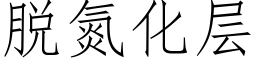 脱氮化层